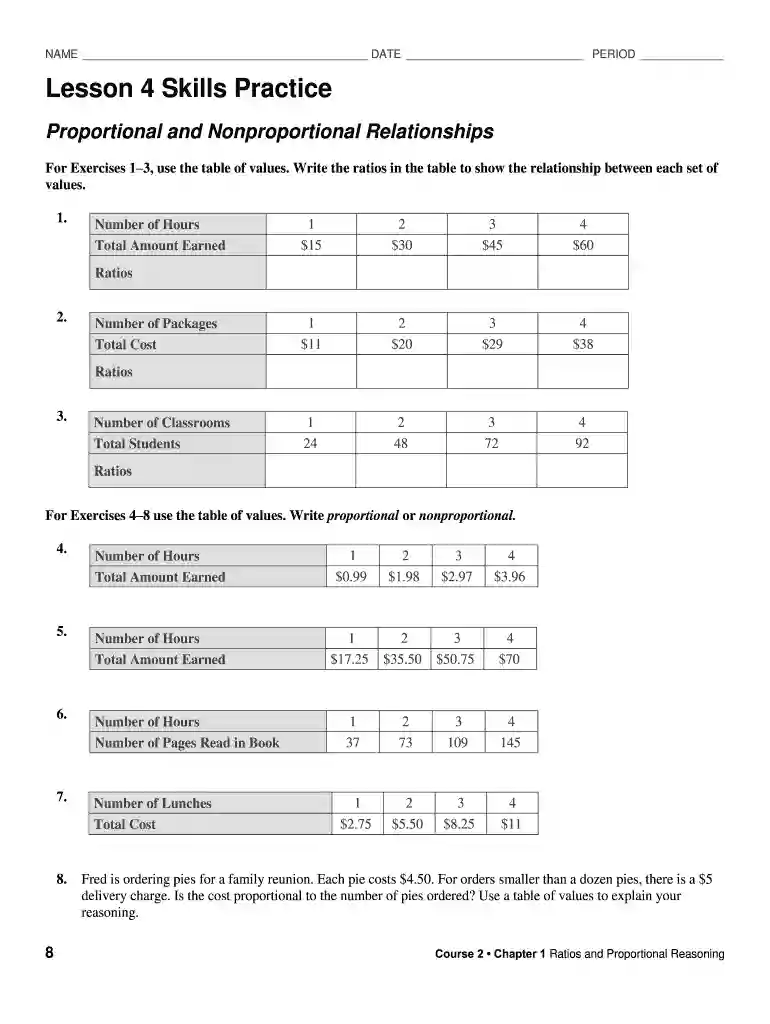 NAME ____ DATE ____ PERIOD ____

Lesson 4 Skills Practice

Proportional and Nonproportional Relationships

For Exercises 1–3, use the table of values. Write the ratios in the table to show the relationship between each set of values.

1.

| Number of Hours | 1 | 2 | 3 | 4 |
|---|---|---|---|---|
| Total Amount Earned | $15 | $30 | $45 | $60 |
| Ratios | | | | |

2.

| Number of Packages | 1 | 2 | 3 | 4 |
|---|---|---|---|---|
| Total Cost | $11 | $20 | $29 | $38 |
| Ratios | | | | |

3.

| Number of Classrooms | 1 | 2 | 3 | 4 |
|---|---|---|---|---|
| Total Students | 24 | 48 | 72 | 92 |
| Ratios | | | | |

For Exercises 4–8 use the table of values. Write proportional or nonproportional.

4.

| Number of Hours | 1 | 2 | 3 | 4 |
|---|---|---|---|---|
| Total Amount Earned | $0.99 | $1.98 | $2.97 | $3.96 |

5.

| Number of Hours | 1 | 2 | 3 | 4 |
|---|---|---|---|---|
| Total Amount Earned | $17.25 | $35.50 | $50.75 | $70 |

6.

| Number of Hours | 1 | 2 | 3 | 4 |
|---|---|---|---|---|
| Number of Pages Read in Book | 37 | 73 | 109 | 145 |

7.

| Number of Lunches | 1 | 2 | 3 | 4 |
|---|---|---|---|---|
| Total Cost | $2.75 | $5.50 | $8.25 | $11 |

8. Fred is ordering pies for a family reunion. Each pie costs $4.50. For orders smaller than a dozen pies, there is a $5 delivery charge. Is the cost proportional to the number of pies ordered? Use a table of values to explain your reasoning.

8

Course 2 • Chapter 1 Ratios and Proportional Reasoning